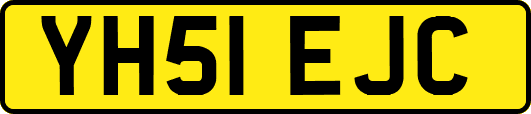 YH51 EJC